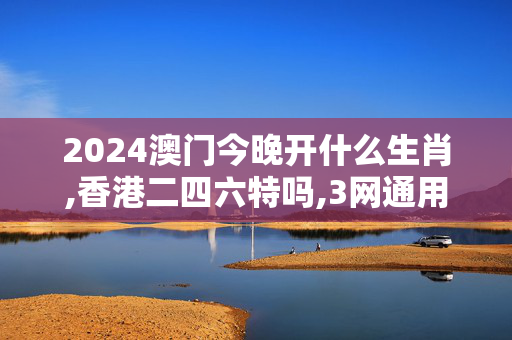 2024澳门今晚开什么生肖,香港二四六特吗,3网通用